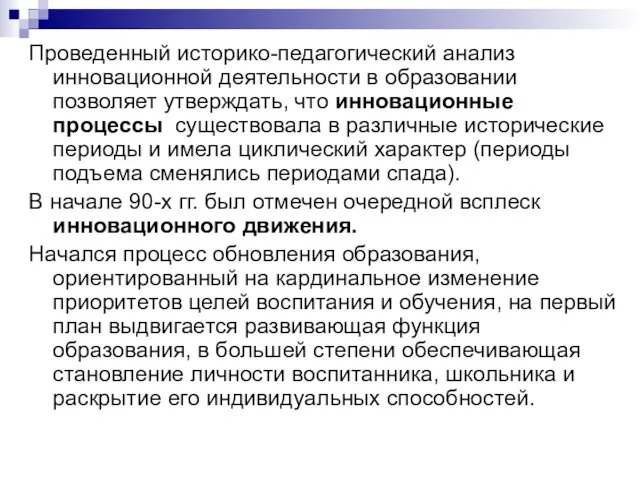 Проведенный историко-педагогический анализ инновационной деятельности в образовании позволяет утверждать, что инновационные процессы существовала в различные исторические периоды и имела циклический характер (периоды подъема сменялись периодами спада).

В начале 90-х гг. был отмечен очередной всплеск инновационного движения.

Начался процесс обновления образования, ориентированный на кардинальное изменение приоритетов целей воспитания и обучения, на первый план выдвигается развивающая функция образования, в большей степени обеспечивающая становление личности воспитанника, школьника и раскрытие его индивидуальных способностей.